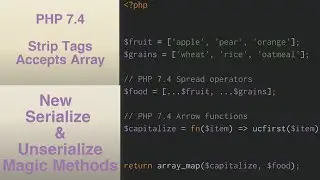 PHP 7.4

Strip Tags Accepts Array

New Serialize & Unserialize Magic Methods

<?php

$fruit = ['apple', 'pear', 'orange'];
$grains = ['wheat', 'rice', 'oatmeal'];

// PHP 7.4 Spread operators
$food = [...$fruit, ...$grains];

// PHP 7.4 Arrow functions
$capitalize = fn($item) => ucfirst($item)

return array_map($capitalize, $food);